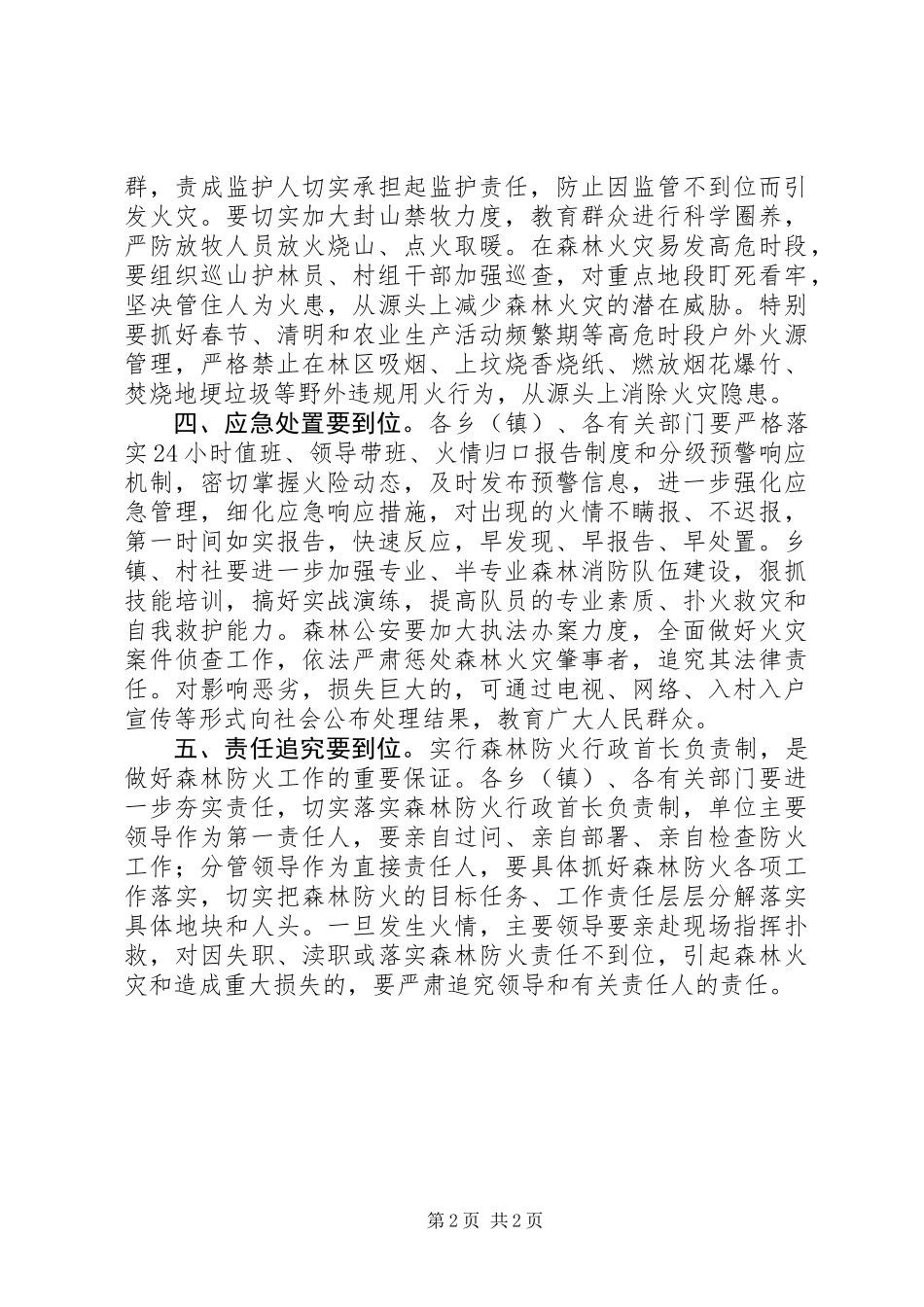 群，责成监护人切实承担起监护责任，防止因监管不到位而引发火灾。要切实加大封山禁牧力度，教育群众进行科学圈养，严防放牧人员放火烧山、点火取暖。在森林火灾易发高危时段，要组织巡山护林员、村组干部加强巡查，对重点地段盯死看牢，坚决管住人为火患，从源头上减少森林火灾的潜在威胁。特别要抓好春节、清明和农业生产活动频繁期等高危时段户外火源管理，严格禁止在林区吸烟、上坟烧香烧纸、燃放烟花爆竹、焚烧地埂垃圾等野外违规用火行为，从源头上消除火灾隐患。

四、应急处置要到位。各乡（镇）、各有关部门要严格落实24小时值班、领导带班、火情归口报告制度和分级预警响应机制，密切掌握火险动态，及时发布预警信息，进一步强化应急管理，细化应急响应措施，对出现的火情不瞒报、不迟报，第一时间如实报告，快速反应，早发现、早报告、早处置。乡镇、村社要进一步加强专业、半专业森林消防队伍建设，狠抓技能培训，搞好实战演练，提高队员的专业素质、扑火救灾和自我救护能力。森林公安要加大执法办案力度，全面做好火灾案件侦查工作，依法严肃惩处森林火灾肇事者，追究其法律责任。对影响恶劣，损失巨大的，可通过电视、网络、入村入户宣传等形式向社会公布处理结果，教育广大人民群众。

五、责任追究要到位。实行森林防火行政首长负责制，是做好森林防火工作的重要保证。各乡（镇）、各有关部门要进一步夯实责任，切实落实森林防火行政首长负责制，单位主要领导作为第一责任人，要亲自过问、亲自部署、亲自检查防火工作；分管领导作为直接责任人，要具体抓好森林防火各项工作落实，切实把森林防火的目标任务、工作责任层层分解落实具体地块和人头。一旦发生火情，主要领导要亲赴现场指挥扑救，对因失职、渎职或落实森林防火责任不到位，引起森林火灾和造成重大损失的，要严肃追究领导和有关责任人的责任。

第2页 共2页